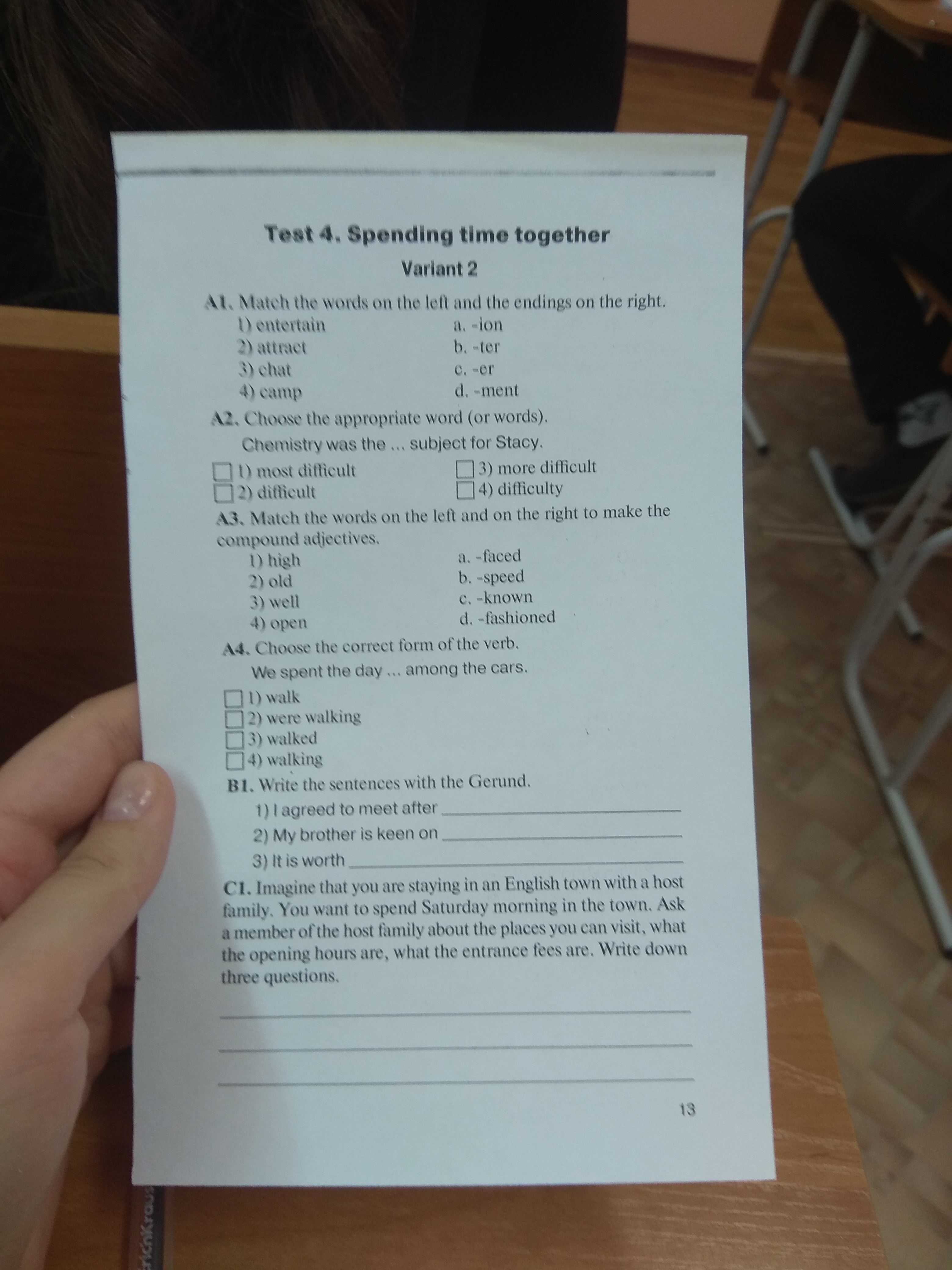 Test 4. Spending time together

Variant 2

A1. Match the words on the left and the endings on the right.

1) entertain
2) attract
3) chat
4) camp

a. -ion
b. -ter
c. -er
d. -ment

A2. Choose the appropriate word (or words).

Chemistry was the ... subject for Stacy.

☐ 1) most difficult
☐ 2) difficult
☐ 3) more difficult
☐ 4) difficulty

A3. Match the words on the left and on the right to make the compound adjectives.

1) high
2) old
3) well
4) open

a. -faced
b. -speed
c. -known
d. -fashioned

A4. Choose the correct form of the verb.

We spent the day ... among the cars.

☐ 1) walk
☐ 2) were walking
☐ 3) walked
☐ 4) walking

B1. Write the sentences with the Gerund.

1) I agreed to meet after ____
2) My brother is keen on ____
3) It is worth ____

C1. Imagine that you are staying in an English town with a host family. You want to spend Saturday morning in the town. Ask a member of the host family about the places you can visit, what the opening hours are, what the entrance fees are. Write down three questions.

____
____
____

13